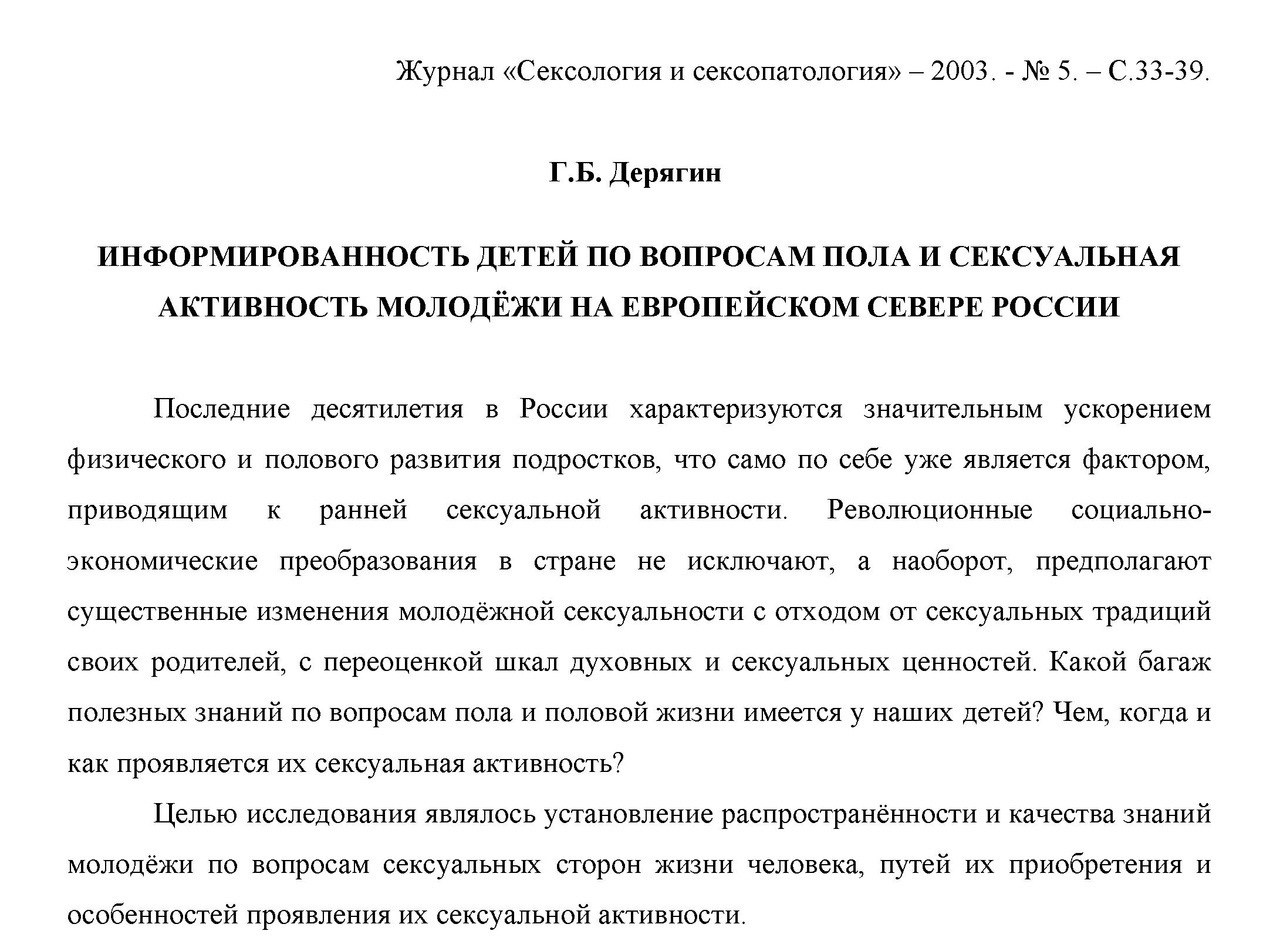 Журнал «Сексология и сексопатология» – 2003. - № 5. – С.33-39.

Г.Б. Дерягин

ИНФОРМИРОВАННОСТЬ ДЕТЕЙ ПО ВОПРОСАМ ПОЛА И СЕКСУАЛЬНАЯ АКТИВНОСТЬ МОЛОДЁЖИ НА ЕВРОПЕЙСКОМ СЕВЕРЕ РОССИИ

Последние десятилетия в России характеризуются значительным ускорением физического и полового развития подростков, что само по себе уже является фактором, приводящим к ранней сексуальной активности. Революционные социально-экономические преобразования в стране не исключают, а наоборот, предполагают существенные изменения молодёжной сексуальности с отходом от сексуальных традиций своих родителей, с переоценкой шкал духовных и сексуальных ценностей. Какой багаж полезных знаний по вопросам пола и половой жизни имеется у наших детей? Чем, когда и как проявляется их сексуальная активность?

Целью исследования являлось установление распространённости и качества знаний молодёжи по вопросам сексуальных сторон жизни человека, путей их приобретения и особенностей проявления их сексуальной активности.